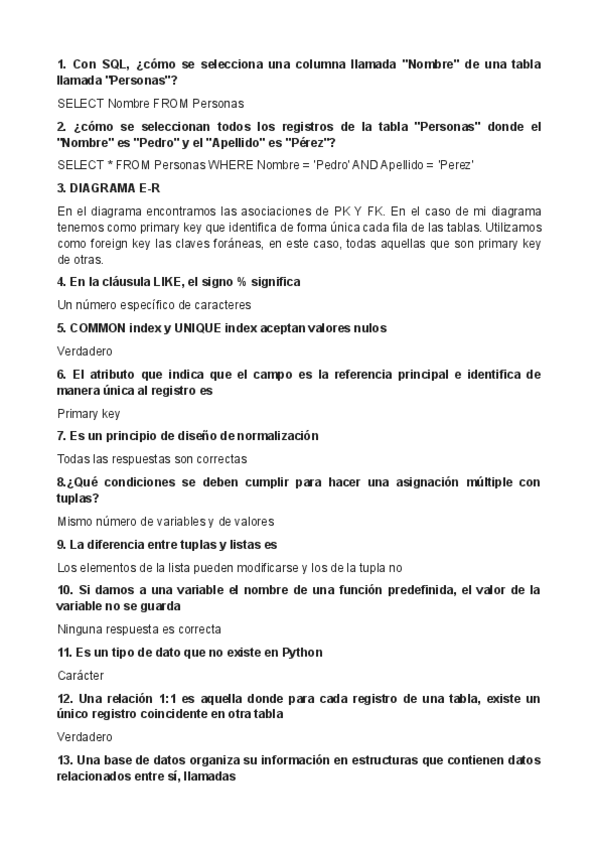 1. Con SQL, ¿cómo se selecciona una columna llamada "Nombre" de una tabla llamada "Personas"?

SELECT Nombre FROM Personas

2. ¿cómo se seleccionan todos los registros de la tabla "Personas" donde el "Nombre" es "Pedro" y el "Apellido" es "Pérez"?

SELECT * FROM Personas WHERE Nombre = 'Pedro' AND Apellido = 'Perez'

3. DIAGRAMA E-R

En el diagrama encontramos las asociaciones de PK Y FK. En el caso de mi diagrama tenemos como primary key que identifica de forma única cada fila de las tablas. Utilizamos como foreign key las claves foráneas, en este caso, todas aquellas que son primary key de otras.

4. En la cláusula LIKE, el signo % significa

Un número específico de caracteres

5. COMMON index y UNIQUE index aceptan valores nulos

Verdadero

6. El atributo que indica que el campo es la referencia principal e identifica de manera única al registro es

Primary key

7. Es un principio de diseño de normalización

Todas las respuestas son correctas

8.¿Qué condiciones se deben cumplir para hacer una asignación múltiple con tuplas?

Mismo número de variables y de valores

9. La diferencia entre tuplas y listas es

Los elementos de la lista pueden modificarse y los de la tupla no

10. Si damos a una variable el nombre de una función predefinida, el valor de la variable no se guarda

Ninguna respuesta es correcta

11. Es un tipo de dato que no existe en Python

Carácter

12. Una relación 1:1 es aquella donde para cada registro de una tabla, existe un único registro coincidente en otra tabla

Verdadero

13. Una base de datos organiza su información en estructuras que contienen datos relacionados entre sí, llamadas